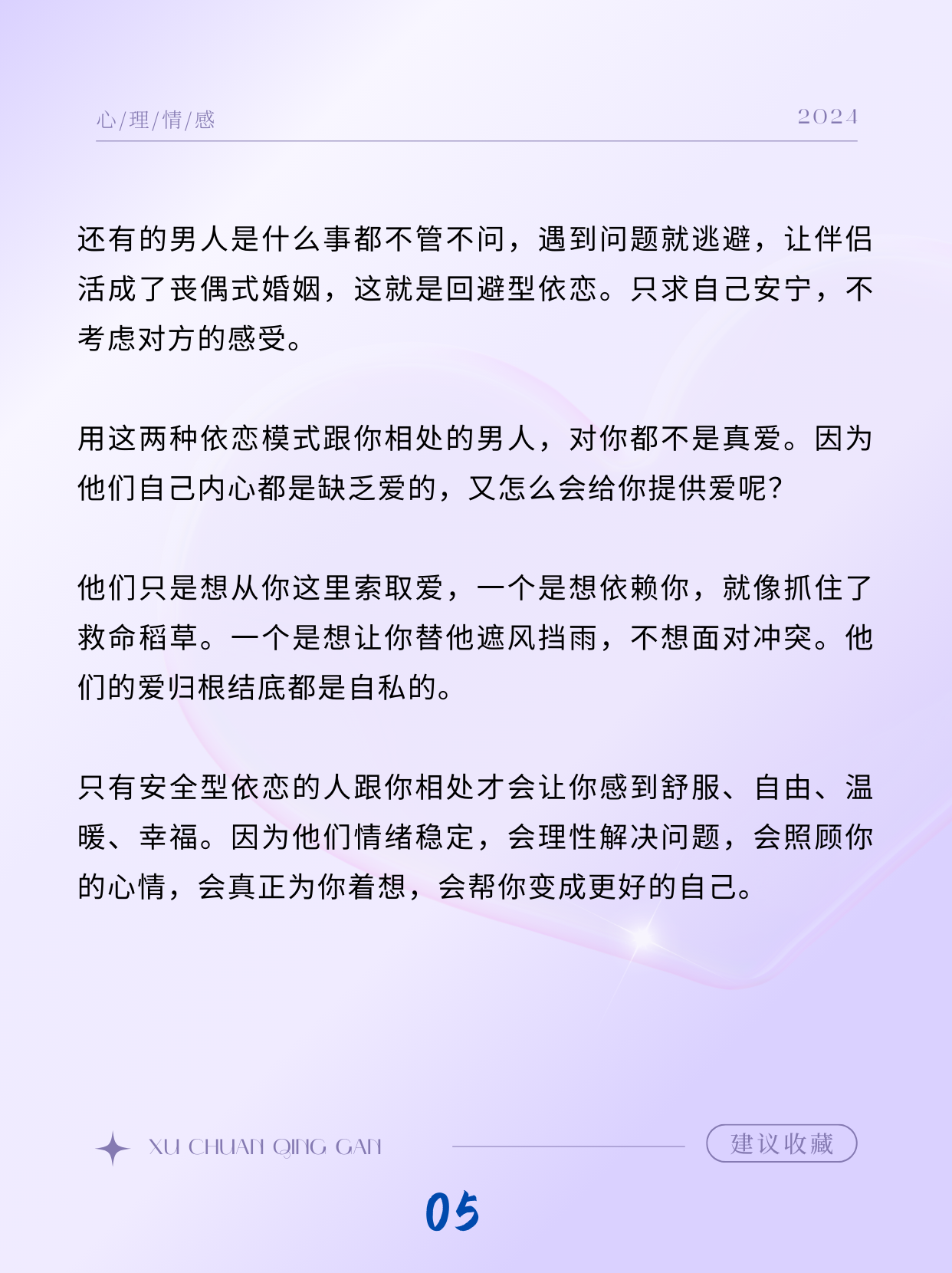 心/理/情/感

2024

还有的男人是什么事都不管不问，遇到问题就逃避，让伴侣活成了丧偶式婚姻，这就是回避型依恋。只求自己安宁，不考虑对方的感受。

用这两种依恋模式跟你相处的男人，对你都不是真爱。因为他们自己内心都是缺乏爱的，又怎么会给你提供爱呢？

他们只是想从你这里索取爱，一个是想依赖你，就像抓住了救命稻草。一个是想让你替他遮风挡雨，不想面对冲突。他们的爱归根结底都是自私的。

只有安全型依恋的人跟你相处才会让你感到舒服、自由、温暖、幸福。因为他们情绪稳定，会理性解决问题，会照顾你的心情，会真正为你着想，会帮你变成更好的自己。

XU CHUAN QING GAN

建议收藏

05